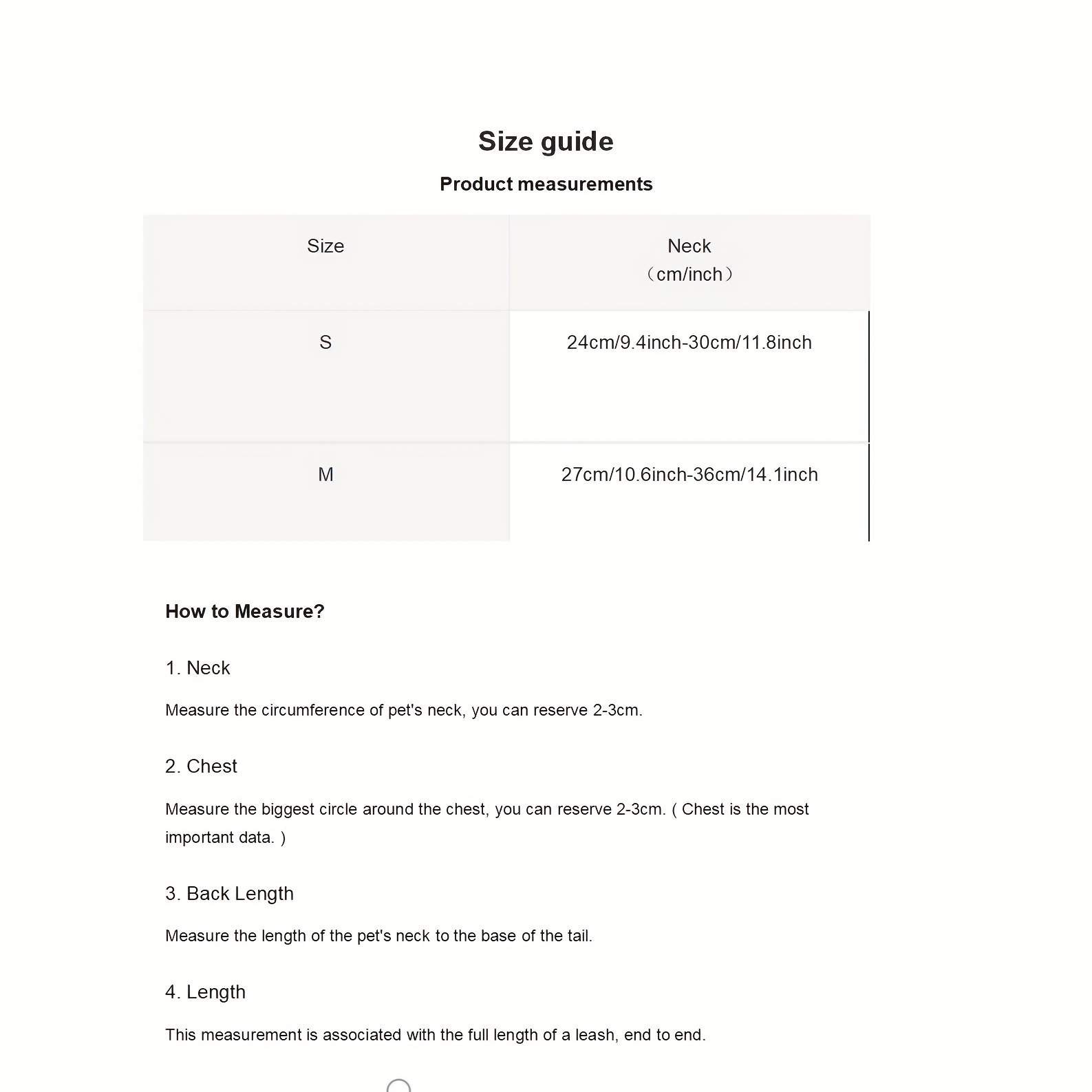 Size guide

Product measurements

| Size | Neck （cm/inch） |
|---|---|
| S | 24cm/9.4inch-30cm/11.8inch |
| M | 27cm/10.6inch-36cm/14.1inch |

How to Measure?

1. Neck

Measure the circumference of pet's neck, you can reserve 2-3cm.

2. Chest

Measure the biggest circle around the chest, you can reserve 2-3cm. ( Chest is the most important data. )

3. Back Length

Measure the length of the pet's neck to the base of the tail.

4. Length

This measurement is associated with the full length of a leash, end to end.